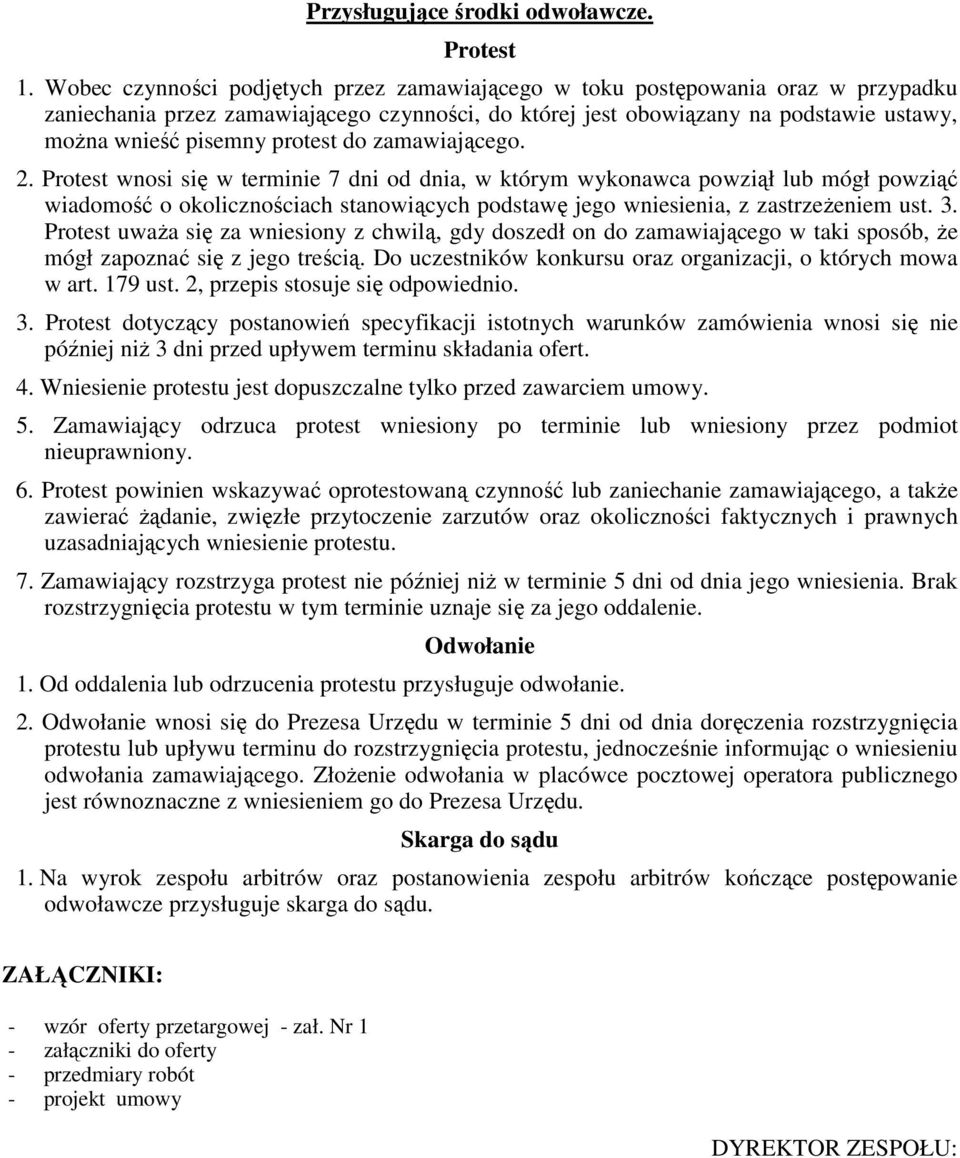 Przysługujące środki odwoławcze.

Protest

1. Wobec czynności podjętych przez zamawiającego w toku postępowania oraz w przypadku zaniechania przez zamawiającego czynności, do której jest obowiązany na podstawie ustawy, można wnieść pisemny protest do zamawiającego.

2. Protest wnosi się w terminie 7 dni od dnia, w którym wykonawca powziął lub mógł powziąć wiadomość o okolicznościach stanowiących podstawę jego wniesienia, z zastrzeżeniem ust. 3. Protest uważa się za wniesiony z chwilą, gdy doszedł on do zamawiającego w taki sposób, że mógł zapoznać się z jego treścią. Do uczestników konkursu oraz organizacji, o których mowa w art. 179 ust. 2, przepis stosuje się odpowiednio.

3. Protest dotyczący postanowień specyfikacji istotnych warunków zamówienia wnosi się nie później niż 3 dni przed upływem terminu składania ofert.

4. Wniesienie protestu jest dopuszczalne tylko przed zawarciem umowy.

5. Zamawiający odrzuca protest wniesiony po terminie lub wniesiony przez podmiot nieuprawniony.

6. Protest powinien wskazywać oprotestowaną czynność lub zaniechanie zamawiającego, a także zawierać żądanie, zwięzłe przytoczenie zarzutów oraz okoliczności faktycznych i prawnych uzasadniających wniesienie protestu.

7. Zamawiający rozstrzyga protest nie później niż w terminie 5 dni od dnia jego wniesienia. Brak rozstrzygnięcia protestu w tym terminie uznaje się za jego oddalenie.

Odwołanie

1. Od oddalenia lub odrzucenia protestu przysługuje odwołanie.

2. Odwołanie wnosi się do Prezesa Urzędu w terminie 5 dni od dnia doręczenia rozstrzygnięcia protestu lub upływu terminu do rozstrzygnięcia protestu, jednocześnie informując o wniesieniu odwołania zamawiającego. Złożenie odwołania w placówce pocztowej operatora publicznego jest równoznaczne z wniesieniem go do Prezesa Urzędu.

Skarga do sądu

1. Na wyrok zespołu arbitrów oraz postanowienia zespołu arbitrów kończące postępowanie odwoławcze przysługuje skarga do sądu.

ZAŁĄCZNIKI:

- wzór oferty przetargowej - zał. Nr 1
- załączniki do oferty
- przedmiary robót
- projekt umowy

DYREKTOR ZESPOŁU: